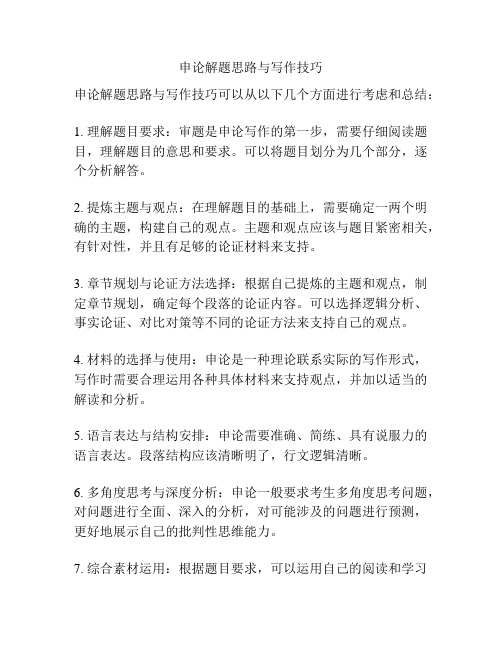 申论解题思路与写作技巧

申论解题思路与写作技巧可以从以下几个方面进行考虑和总结：

1. 理解题目要求：审题是申论写作的第一步，需要仔细阅读题目，理解题目的意思和要求。可以将题目划分为几个部分，逐个分析解答。

2. 提炼主题与观点：在理解题目的基础上，需要确定一两个明确的主题，构建自己的观点。主题和观点应该与题目紧密相关，有针对性，并且有足够的论证材料来支持。

3. 章节规划与论证方法选择：根据自己提炼的主题和观点，制定章节规划，确定每个段落的论证内容。可以选择逻辑分析、事实论证、对比对策等不同的论证方法来支持自己的观点。

4. 材料的选择与使用：申论是一种理论联系实际的写作形式，写作时需要合理运用各种具体材料来支持观点，并加以适当的解读和分析。

5. 语言表达与结构安排：申论需要准确、简练、具有说服力的语言表达。段落结构应该清晰明了，行文逻辑清晰。

6. 多角度思考与深度分析：申论一般要求考生多角度思考问题，对问题进行全面、深入的分析，对可能涉及的问题进行预测，更好地展示自己的批判性思维能力。

7. 综合素材运用：根据题目要求，可以运用自己的阅读和学习